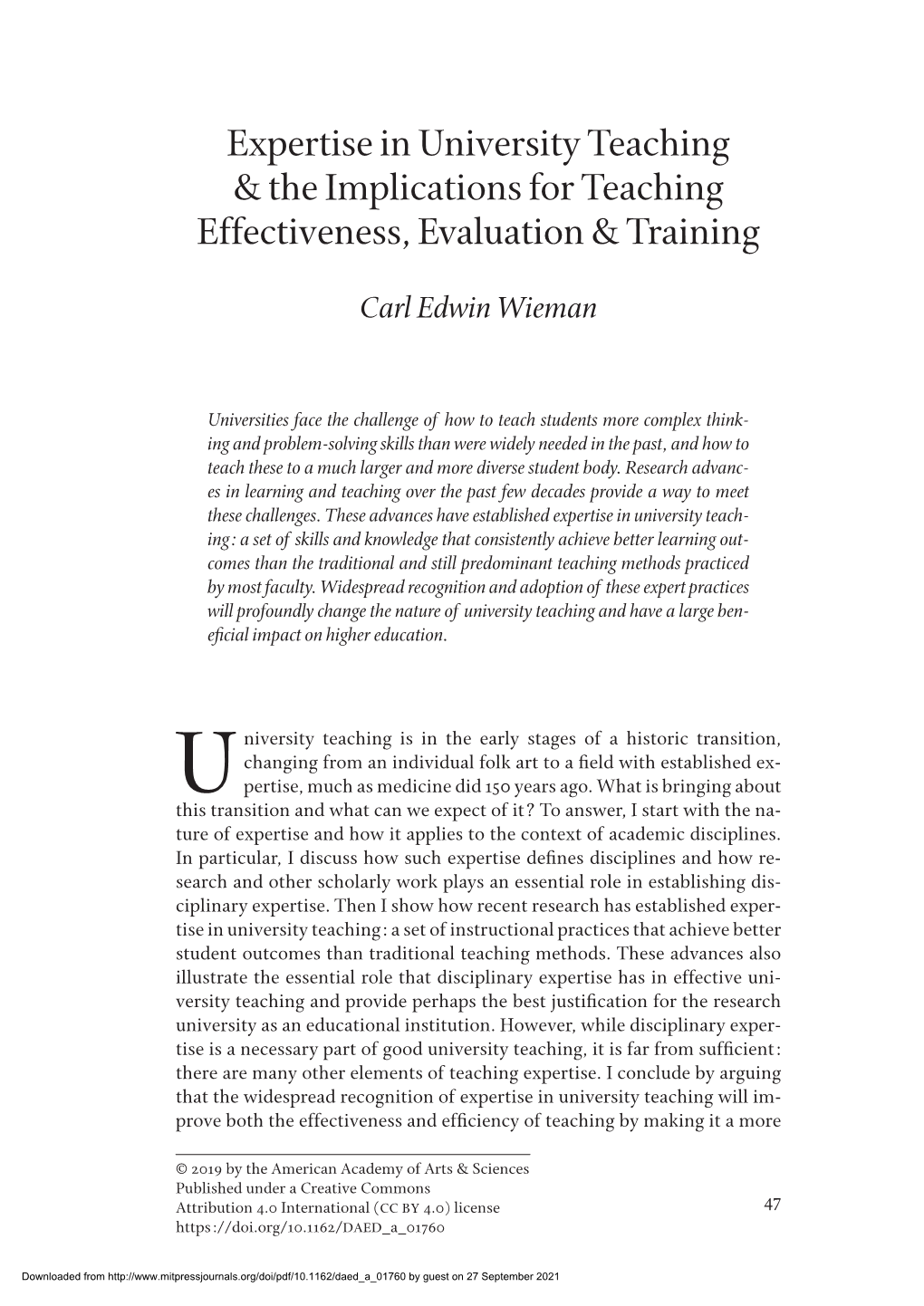 Expertise in University Teaching & the Implications for Teaching Effectiveness, Evaluation & Training

Carl Edwin Wieman

Universities face the challenge of how to teach students more complex thinking and problem-solving skills than were widely needed in the past, and how to teach these to a much larger and more diverse student body. Research advances in learning and teaching over the past few decades provide a way to meet these challenges. These advances have established expertise in university teaching: a set of skills and knowledge that consistently achieve better learning outcomes than the traditional and still predominant teaching methods practiced by most faculty. Widespread recognition and adoption of these expert practices will profoundly change the nature of university teaching and have a large beneficial impact on higher education.

University teaching is in the early stages of a historic transition, changing from an individual folk art to a field with established expertise, much as medicine did 150 years ago. What is bringing about this transition and what can we expect of it? To answer, I start with the nature of expertise and how it applies to the context of academic disciplines. In particular, I discuss how such expertise defines disciplines and how research and other scholarly work plays an essential role in establishing disciplinary expertise. Then I show how recent research has established expertise in university teaching: a set of instructional practices that achieve better student outcomes than traditional teaching methods. These advances also illustrate the essential role that disciplinary expertise has in effective university teaching and provide perhaps the best justification for the research university as an educational institution. However, while disciplinary expertise is a necessary part of good university teaching, it is far from sufficient: there are many other elements of teaching expertise. I conclude by arguing that the widespread recognition of expertise in university teaching will improve both the effectiveness and efficiency of teaching by making it a more

© 2019 by the American Academy of Arts & Sciences
Published under a Creative Commons
Attribution 4.0 International (CC BY 4.0) license
https://doi.org/10.1162/DAED_a_01760

47

Downloaded from http://www.mitpressjournals.org/doi/pdf/10.1162/daed_a_01760 by guest on 27 September 2021